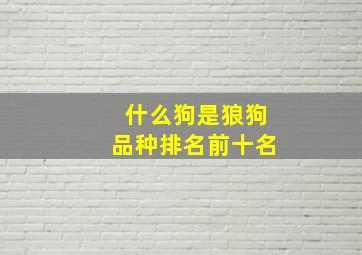 什么狗是狼狗
品种排名前十名